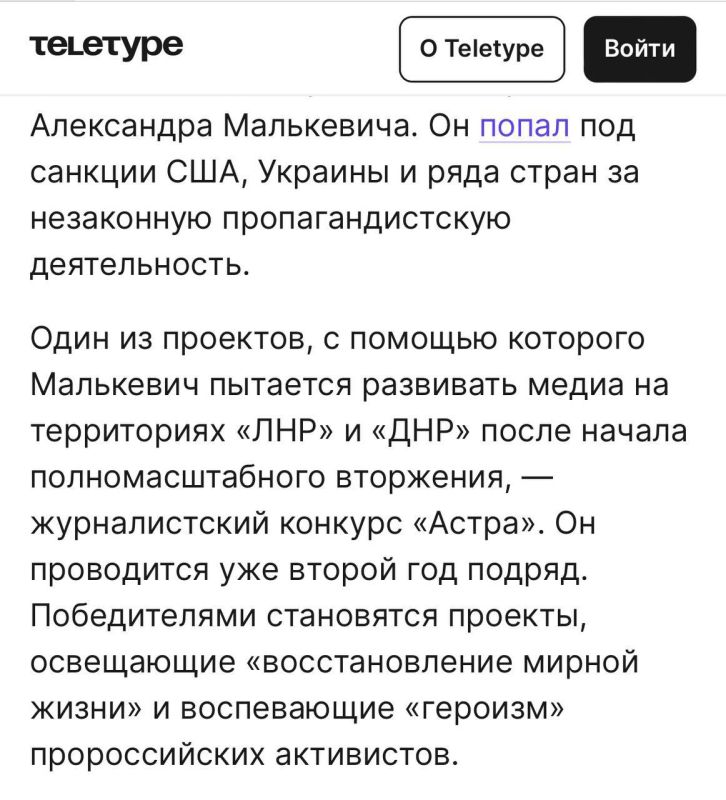 teletype

О Teletype

Войти

Александра Малькевича. Он попал под санкции США, Украины и ряда стран за незаконную пропагандистскую деятельность.

Один из проектов, с помощью которого Малькевич пытается развивать медиа на территориях «ЛНР» и «ДНР» после начала полномасштабного вторжения, — журналистский конкурс «Астра». Он проводится уже второй год подряд. Победителями становятся проекты, освещающие «восстановление мирной жизни» и воспевающие «героизм» пророссийских активистов.